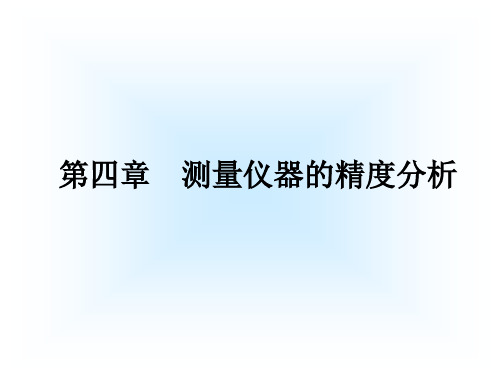 第四章　测量仪器的精度分析